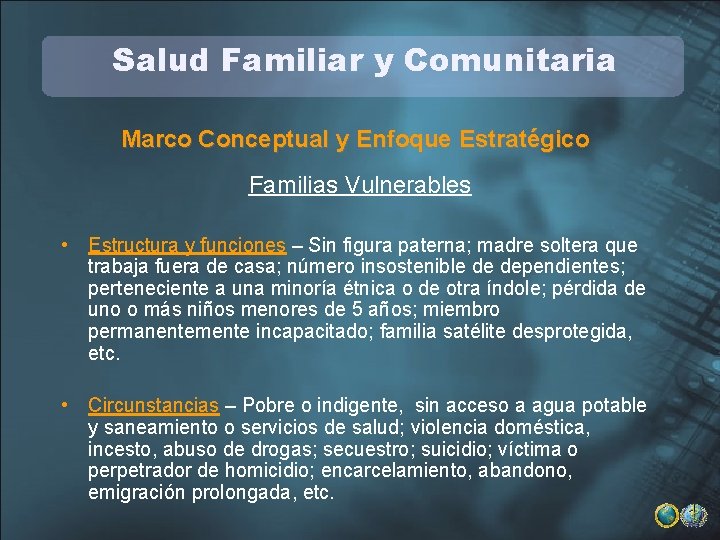 Salud Familiar y Comunitaria

Marco Conceptual y Enfoque Estratégico

Familias Vulnerables

• Estructura y funciones – Sin figura paterna; madre soltera que trabaja fuera de casa; número insostenible de dependientes; perteneciente a una minoría étnica o de otra índole; pérdida de uno o más niños menores de 5 años; miembro permanentemente incapacitado; familia satélite desprotegida, etc.

• Circunstancias – Pobre o indigente, sin acceso a agua potable y saneamiento o servicios de salud; violencia doméstica, incesto, abuso de drogas; secuestro; suicidio; víctima o perpetrador de homicidio; encarcelamiento, abandono, emigración prolongada, etc.